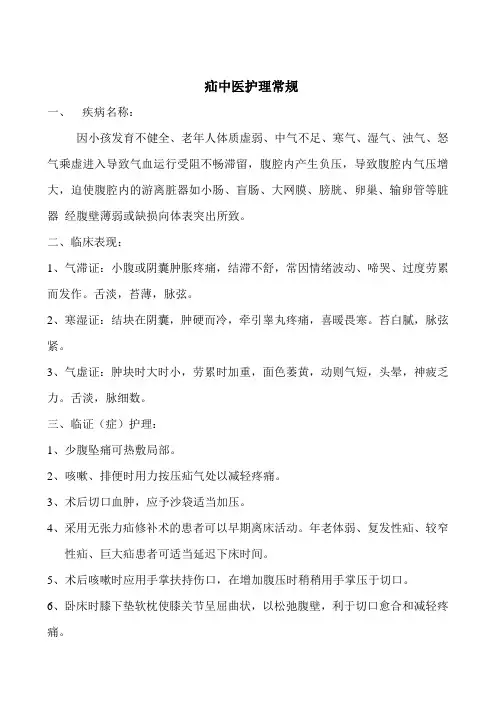 疝中医护理常规

一、 疾病名称：

因小孩发育不健全、老年人体质虚弱、中气不足、寒气、湿气、浊气、怒气乘虚进入导致气血运行受阻不畅滞留，腹腔内产生负压，导致腹腔内气压增大，迫使腹腔内的游离脏器如小肠、盲肠、大网膜、膀胱、卵巢、输卵管等脏器 经腹壁薄弱或缺损向体表突出所致。

二、临床表现：

1、气滞证：小腹或阴囊肿胀疼痛，结滞不舒，常因情绪波动、啼哭、过度劳累而发作。舌淡，苔薄，脉弦。

2、寒湿证：结块在阴囊，肿硬而冷，牵引睾丸疼痛，喜暖畏寒。苔白腻，脉弦紧。

3、气虚证：肿块时大时小，劳累时加重，面色萎黄，动则气短，头晕，神疲乏力。舌淡，脉细数。

三、临证（症）护理：

1、少腹坠痛可热敷局部。

2、咳嗽、排便时用力按压疝气处以减轻疼痛。

3、术后切口血肿，应予沙袋适当加压。

4、采用无张力疝修补术的患者可以早期离床活动。年老体弱、复发性疝、较窄性疝、巨大疝患者可适当延迟下床时间。

5、术后咳嗽时应用手掌扶持伤口，在增加腹压时稍稍用手掌压于切口。

6、卧床时膝下垫软枕使膝关节呈屈曲状，以松弛腹壁，利于切口愈合和减轻疼痛。